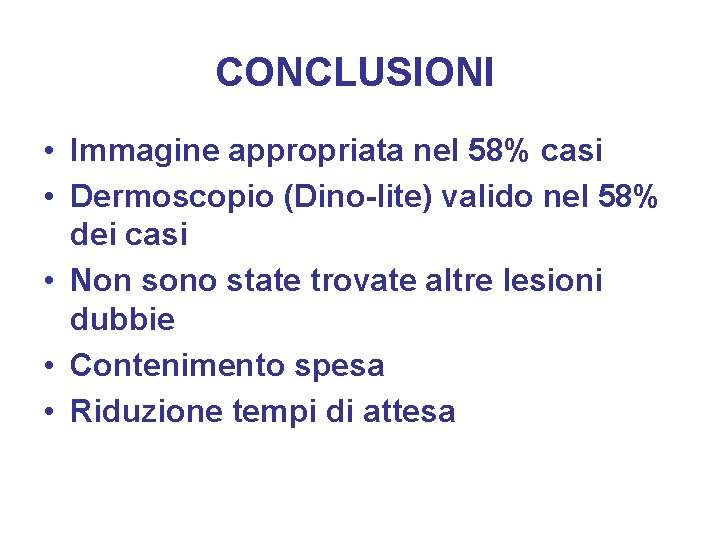 CONCLUSIONI

• Immagine appropriata nel 58% casi
• Dermoscopio (Dino-lite) valido nel 58% dei casi
• Non sono state trovate altre lesioni dubbie
• Contenimento spesa
• Riduzione tempi di attesa